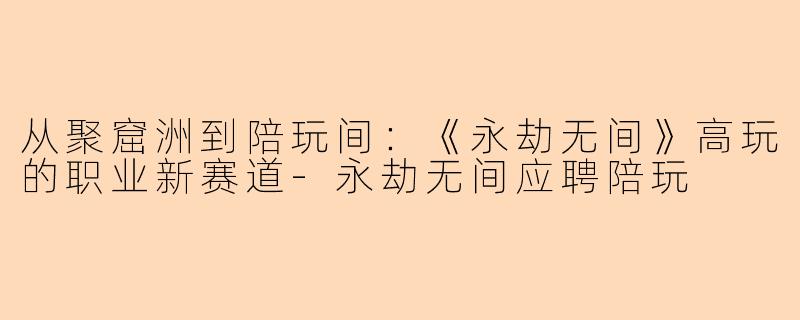 从聚窟洲到陪玩间：《永劫无间》高玩的职业新赛道- 永劫无间应聘陪玩